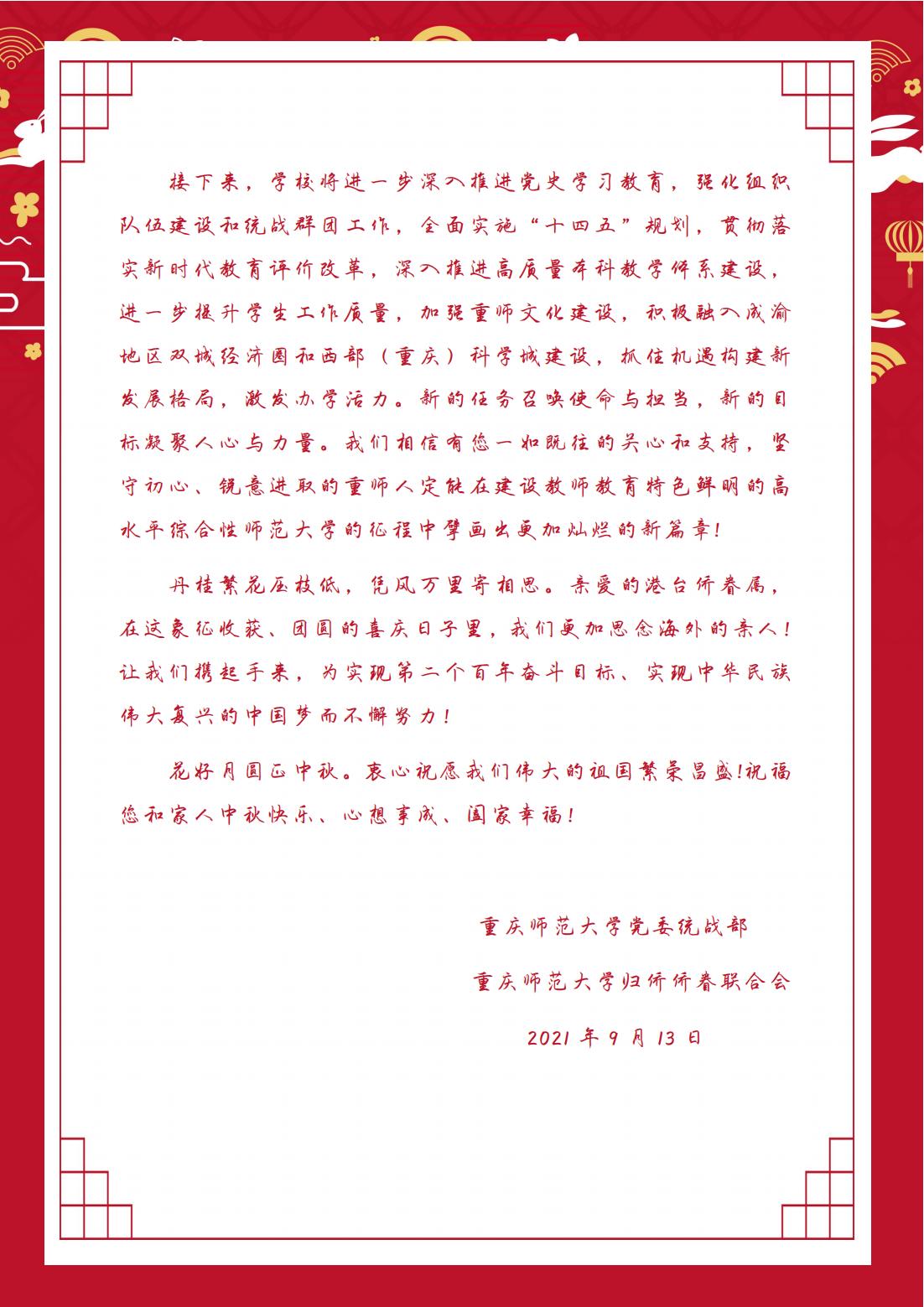 接下来，学校将进一步深入推进党史学习教育，强化组织队伍建设和统战群团工作，全面实施“十四五”规划，贯彻落实新时代教育评价改革，深入推进高质量本科教学体系建设，进一步提升学生工作质量，加强重师文化建设，积极融入成渝地区双城经济圈和西部（重庆）科学城建设，抓住机遇构建新发展格局，激发办学活力。新的任务召唤使命与担当，新的目标凝聚人心与力量。我们相信有您一如既往的关心和支持，坚守初心、锐意进取的重师人定能在建设教师教育特色鲜明的高水平综合性师范大学的征程中擘画出更加灿烂的新篇章！

丹桂繁花压枝低，凭风万里寄相思。亲爱的港台侨眷属，在这象征收获、团圆的喜庆日子里，我们更加思念海外的亲人！让我们携起手来，为实现第二个百年奋斗目标、实现中华民族伟大复兴的中国梦而不懈努力！

花好月圆正中秋。衷心祝愿我们伟大的祖国繁荣昌盛!祝福您和家人中秋快乐、心想事成、阖家幸福！

重庆师范大学党委统战部

重庆师范大学归侨侨眷联合会

2021 年 9 月 13 日